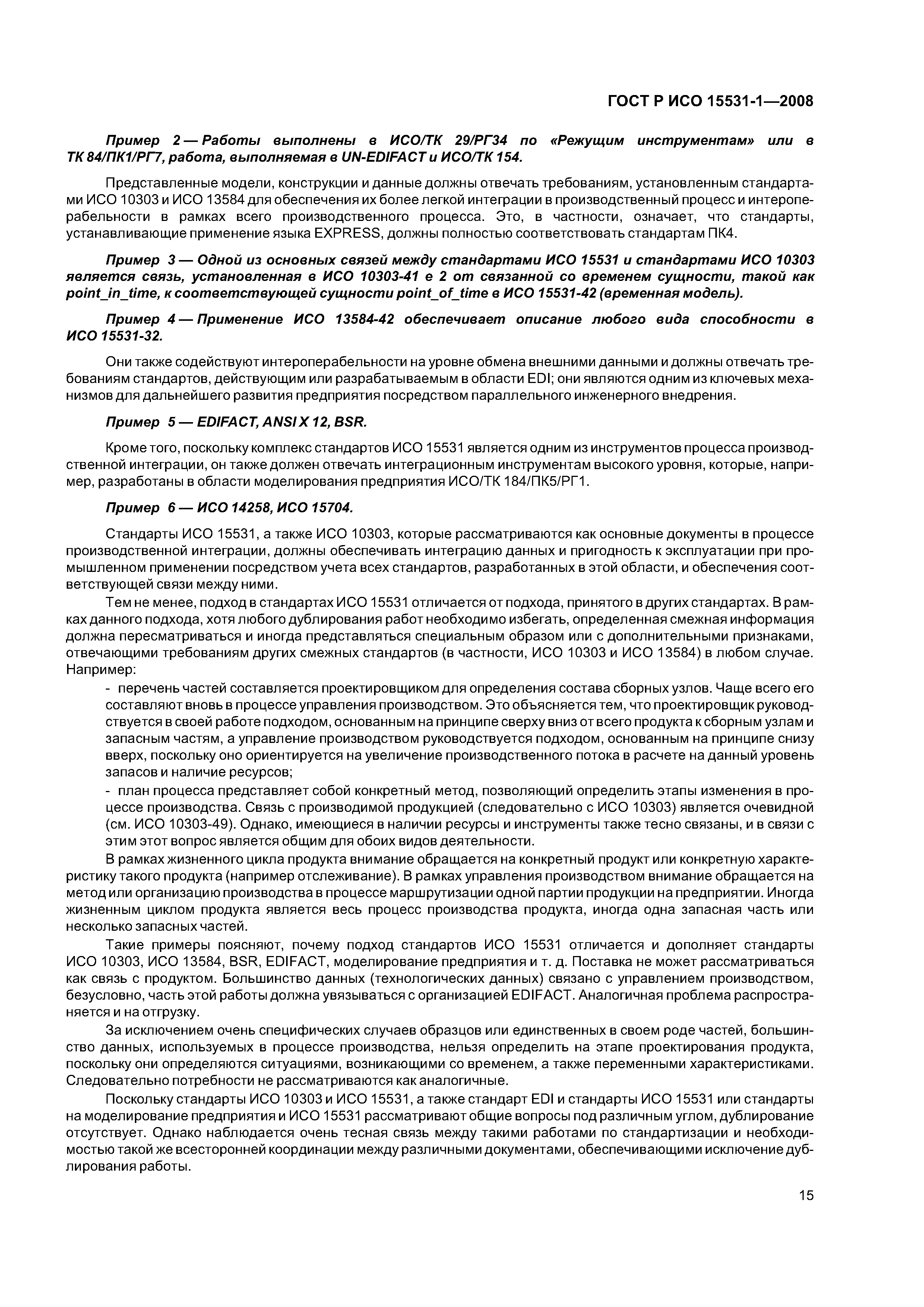 ГОСТ Р ИСО 15531-1—2008

Пример 2 — Работы выполнены в ИСО/ТК 29/РГ34 по «Режущим инструментам» или в ТК 84/ПК1/РГ7, работа, выполняемая в UN-EDIFACT и ИСО/ТК 154.

Представленные модели, конструкции и данные должны отвечать требованиям, установленным стандартами ИСО 10303 и ИСО 13584 для обеспечения их более легкой интеграции в производственный процесс и интероперабельности в рамках всего производственного процесса. Это, в частности, означает, что стандарты, устанавливающие применение языка EXPRESS, должны полностью соответствовать стандартам ПК4.

Пример 3 — Одной из основных связей между стандартами ИСО 15531 и стандартами ИСО 10303 является связь, установленная в ИСО 10303-41 е 2 от связанной со временем сущности, такой как point_in_time, к соответствующей сущности point_of_time в ИСО 15531-42 (временная модель).

Пример 4 — Применение ИСО 13584-42 обеспечивает описание любого вида способности в ИСО 15531-32.

Они также содействуют интероперабельности на уровне обмена внешними данными и должны отвечать требованиям стандартов, действующим или разрабатываемым в области EDI; они являются одним из ключевых механизмов для дальнейшего развития предприятия посредством параллельного инженерного внедрения.

Пример 5 — EDIFACT, ANSI X 12, BSR.

Кроме того, поскольку комплекс стандартов ИСО 15531 является одним из инструментов процесса производственной интеграции, он также должен отвечать интеграционным инструментам высокого уровня, которые, например, разработаны в области моделирования предприятия ИСО/ТК 184/ПК5/РГ1.

Пример 6 — ИСО 14258, ИСО 15704.

Стандарты ИСО 15531, а также ИСО 10303, которые рассматриваются как основные документы в процессе производственной интеграции, должны обеспечивать интеграцию данных и пригодность к эксплуатации при промышленном применении посредством учета всех стандартов, разработанных в этой области, и обеспечения соответствующей связи между ними.

Тем не менее, подход в стандартах ИСО 15531 отличается от подхода, принятого в других стандартах. В рамках данного подхода, хотя любого дублирования работ необходимо избегать, определенная смежная информация должна пересматриваться и иногда представляться специальным образом или с дополнительными признаками, отвечающими требованиям других смежных стандартов (в частности, ИСО 10303 и ИСО 13584) в любом случае. Например:

- перечень частей составляется проектировщиком для определения состава сборных узлов. Чаще всего его составляют вновь в процессе управления производством. Это объясняется тем, что проектировщик руководствуется в своей работе подходом, основанным на принципе сверху вниз от всего продукта к сборным узлам и запасным частям, а управление производством руководствуется подходом, основанным на принципе снизу вверх, поскольку оно ориентируется на увеличение производственного потока в расчете на данный уровень запасов и наличие ресурсов;

- план процесса представляет собой конкретный метод, позволяющий определить этапы изменения в процессе производства. Связь с производимой продукцией (следовательно с ИСО 10303) является очевидной (см. ИСО 10303-49). Однако, имеющиеся в наличии ресурсы и инструменты также тесно связаны, и в связи с этим этот вопрос является общим для обоих видов деятельности.

В рамках жизненного цикла продукта внимание обращается на конкретный продукт или конкретную характеристику такого продукта (например отслеживание). В рамках управления производством внимание обращается на метод или организацию производства в процессе маршрутизации одной партии продукции на предприятии. Иногда жизненным циклом продукта является весь процесс производства продукта, иногда одна запасная часть или несколько запасных частей.

Такие примеры поясняют, почему подход стандартов ИСО 15531 отличается и дополняет стандарты ИСО 10303, ИСО 13584, BSR, EDIFACT, моделирование предприятия и т. д. Поставка не может рассматриваться как связь с продуктом. Большинство данных (технологических данных) связано с управлением производством, безусловно, часть этой работы должна увязываться с организацией EDIFACT. Аналогичная проблема распространяется и на отгрузку.

За исключением очень специфических случаев образцов или единственных в своем роде частей, большинство данных, используемых в процессе производства, нельзя определить на этапе проектирования продукта, поскольку они определяются ситуациями, возникающими со временем, а также переменными характеристиками. Следовательно потребности не рассматриваются как аналогичные.

Поскольку стандарты ИСО 10303 и ИСО 15531, а также стандарт EDI и стандарты ИСО 15531 или стандарты на моделирование предприятия и ИСО 15531 рассматривают общие вопросы под различным углом, дублирование отсутствует. Однако наблюдается очень тесная связь между такими работами по стандартизации и необходимостью такой же всесторонней координации между различными документами, обеспечивающими исключение дублирования работы.

15